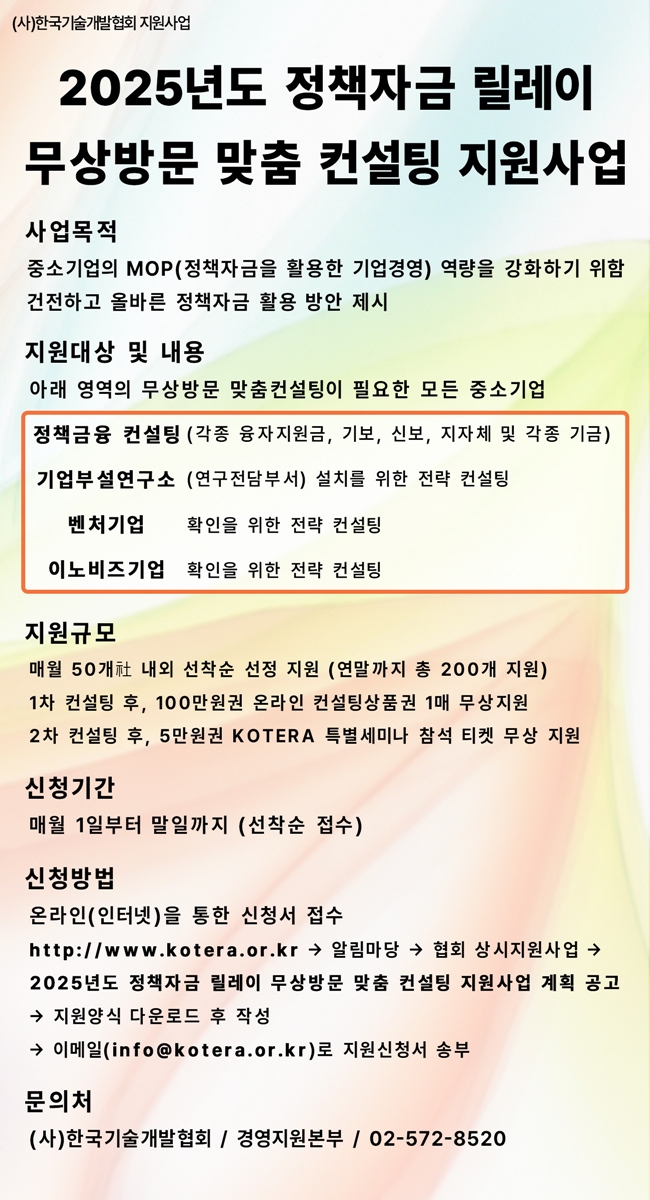 (사)한국기술개발협회 지원사업

2025년도 정책자금 릴레이
무상방문 맞춤 컨설팅 지원사업

사업목적
중소기업의 MOP(정책자금을 활용한 기업경영) 역량을 강화하기 위함
건전하고 올바른 정책자금 활용 방안 제시

지원대상 및 내용
아래 영역의 무상방문 맞춤컨설팅이 필요한 모든 중소기업

정책금융 컨설팅 (각종 융자지원금, 기보, 신보, 지자체 및 각종 기금)
기업부설연구소 (연구전담부서) 설치를 위한 전략 컨설팅
벤처기업 확인을 위한 전략 컨설팅
이노비즈기업 확인을 위한 전략 컨설팅

지원규모
매월 50개社 내외 선착순 선정 지원 (연말까지 총 200개 지원)
1차 컨설팅 후, 100만원권 온라인 컨설팅상품권 1매 무상지원
2차 컨설팅 후, 5만원권 KOTERA 특별세미나 참석 티켓 무상 지원

신청기간
매월 1일부터 말일까지 (선착순 접수)

신청방법
온라인(인터넷)을 통한 신청서 접수
http://www.kotera.or.kr → 알림마당 → 협회 상시지원사업 →
2025년도 정책자금 릴레이 무상방문 맞춤 컨설팅 지원사업 계획 공고
→ 지원양식 다운로드 후 작성
→ 이메일(info@kotera.or.kr)로 지원신청서 송부

문의처
(사)한국기술개발협회 / 경영지원본부 / 02-572-8520